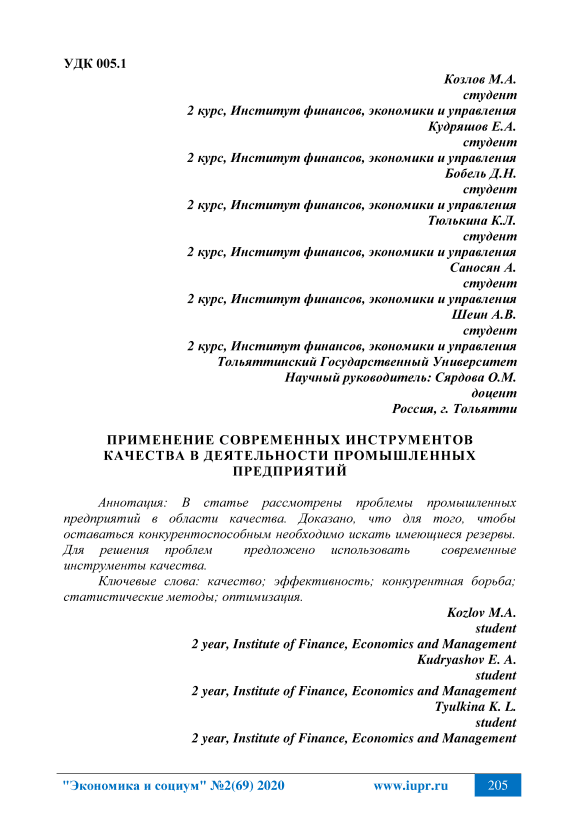 УДК 005.1

Козлов М.А.
студент
2 курс, Институт финансов, экономики и управления
Кудряшов Е.А.
студент
2 курс, Институт финансов, экономики и управления
Бобель Д.Н.
студент
2 курс, Институт финансов, экономики и управления
Тюлькина К.Л.
студент
2 курс, Институт финансов, экономики и управления
Саносян А.
студент
2 курс, Институт финансов, экономики и управления
Шеин А.В.
студент
2 курс, Институт финансов, экономики и управления
Тольяттинский Государственный Университет
Научный руководитель: Сярдова О.М.
доцент
Россия, г. Тольятти

ПРИМЕНЕНИЕ СОВРЕМЕННЫХ ИНСТРУМЕНТОВ КАЧЕСТВА В ДЕЯТЕЛЬНОСТИ ПРОМЫШЛЕННЫХ ПРЕДПРИЯТИЙ

Аннотация: В статье рассмотрены проблемы промышленных предприятий в области качества. Доказано, что для того, чтобы оставаться конкурентоспособным необходимо искать имеющиеся резервы. Для решения проблем предложено использовать современные инструменты качества.

Ключевые слова: качество; эффективность; конкурентная борьба; статистические методы; оптимизация.

Kozlov M.A.
student
2 year, Institute of Finance, Economics and Management
Kudryashov E. A.
student
2 year, Institute of Finance, Economics and Management
Tyulkina K. L.
student
2 year, Institute of Finance, Economics and Management

"Экономика и социум" №2(69) 2020 www.iupr.ru 205